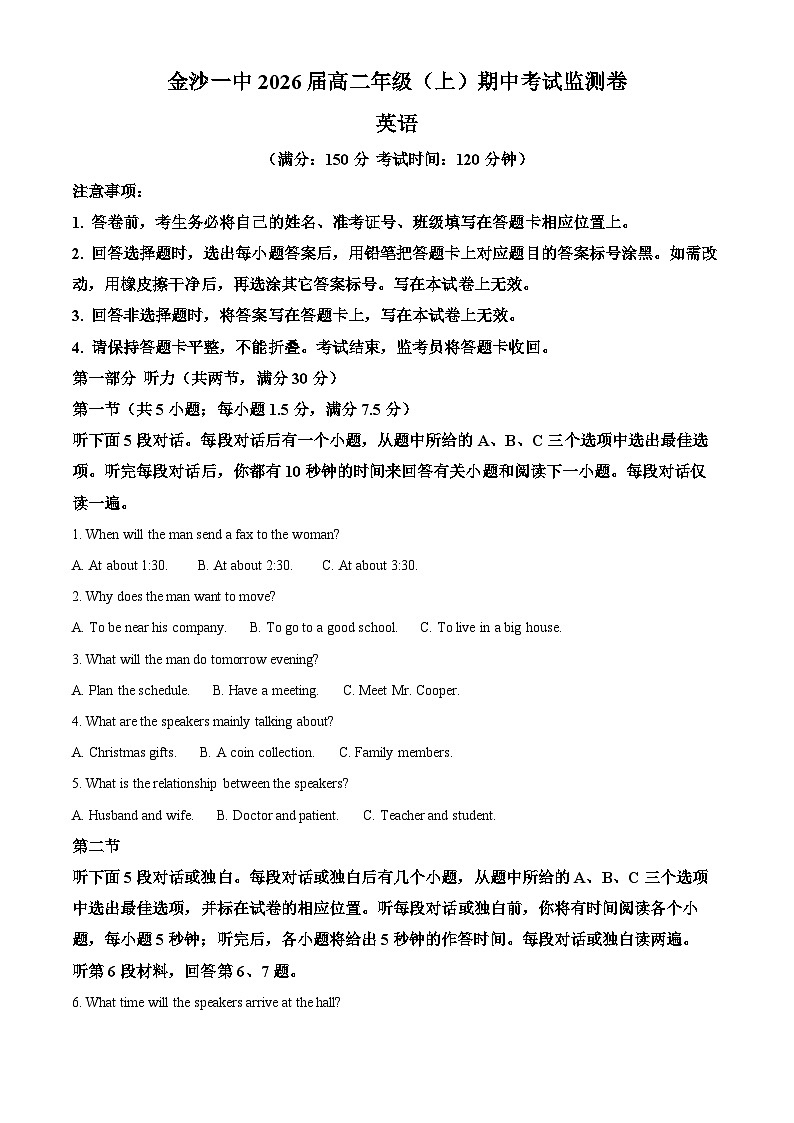 金沙一中 2026 届高二年级（上）期中考试监测卷

英语

（满分：150 分 考试时间：120 分钟）

注意事项：

1. 答卷前，考生务必将自己的姓名、准考证号、班级填写在答题卡相应位置上。

2. 回答选择题时，选出每小题答案后，用铅笔把答题卡上对应题目的答案标号涂黑。如需改动，用橡皮擦干净后，再选涂其它答案标号。写在本试卷上无效。

3. 回答非选择题时，将答案写在答题卡上，写在本试卷上无效。

4. 请保持答题卡平整，不能折叠。考试结束，监考员将答题卡收回。

第一部分 听力（共两节，满分 30 分）

第一节（共 5 小题；每小题 1.5 分，满分 7.5 分）

听下面 5 段对话。每段对话后有一个小题，从题中所给的 A、B、C 三个选项中选出最佳选项。听完每段对话后，你都有 10 秒钟的时间来回答有关小题和阅读下一小题。每段对话仅读一遍。

1. When will the man send a fax to the woman?

A. At about 1:30. B. At about 2:30. C. At about 3:30.

2. Why does the man want to move?

A. To be near his company. B. To go to a good school. C. To live in a big house.

3. What will the man do tomorrow evening?

A. Plan the schedule. B. Have a meeting. C. Meet Mr. Cooper.

4. What are the speakers mainly talking about?

A. Christmas gifts. B. A coin collection. C. Family members.

5. What is the relationship between the speakers?

A. Husband and wife. B. Doctor and patient. C. Teacher and student.

第二节

听下面 5 段对话或独白。每段对话或独白后有几个小题，从题中所给的 A、B、C 三个选项中选出最佳选项，并标在试卷的相应位置。听每段对话或独白前，你将有时间阅读各个小题，每小题 5 秒钟；听完后，各小题将给出 5 秒钟的作答时间。每段对话或独白读两遍。

听第 6 段材料，回答第 6、7 题。

6. What time will the speakers arrive at the hall?